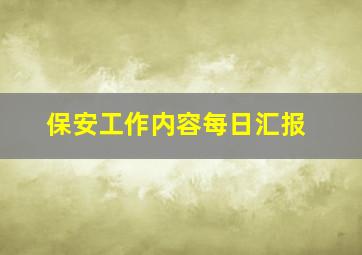 保安工作内容每日汇报